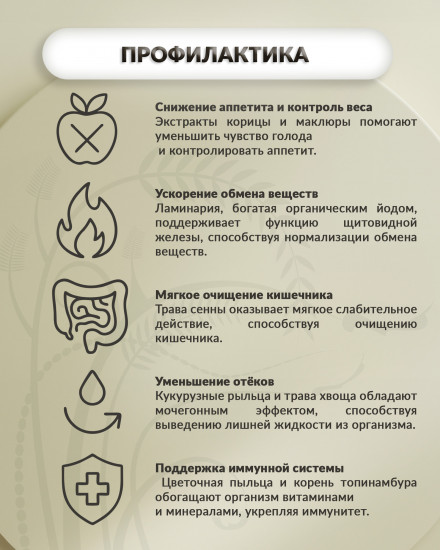 ПРОФИЛАКТИКА

Снижение аппетита и контроль веса
Экстракты корицы и маклюры помогают уменьшить чувство голода
и контролировать аппетит.

Ускорение обмена веществ
Ламинария, богатая органическим йодом, поддерживает функцию щитовидной железы, способствуя нормализации обмена веществ.

Мягкое очищение кишечника
Трава сенны оказывает мягкое слабительное действие, способствуя очищению кишечника.

Уменьшение отёков
Кукурузные рыльца и трава хвоща обладают мочегонным эффектом, способствуя выведению лишней жидкости из организма.

Поддержка иммунной системы
Цветочная пыльца и корень топинамбура обогащают организм витаминами
и минералами, укрепляя иммунитет.